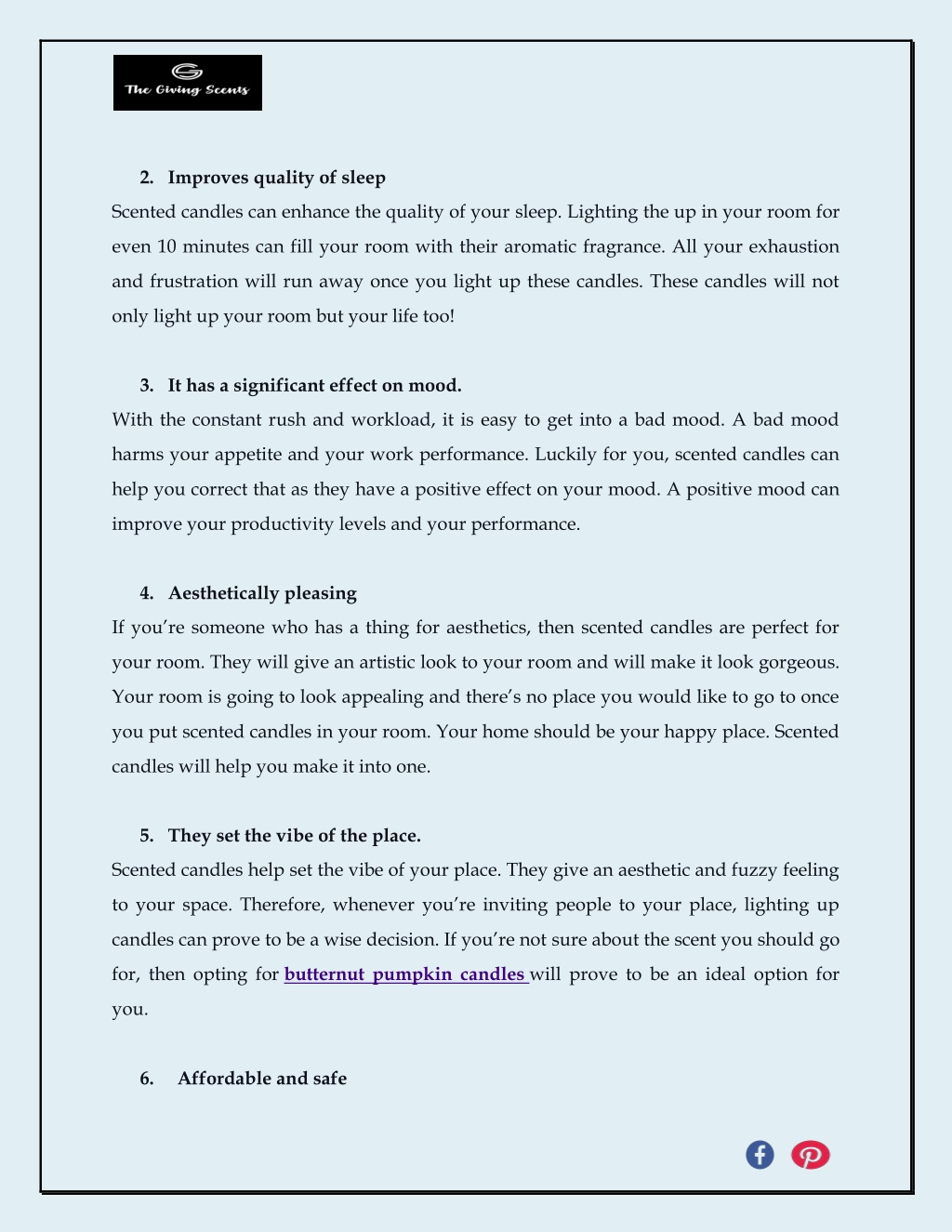 The Giving Scents

2. Improves quality of sleep

Scented candles can enhance the quality of your sleep. Lighting the up in your room for even 10 minutes can fill your room with their aromatic fragrance. All your exhaustion and frustration will run away once you light up these candles. These candles will not only light up your room but your life too!

3. It has a significant effect on mood.

With the constant rush and workload, it is easy to get into a bad mood. A bad mood harms your appetite and your work performance. Luckily for you, scented candles can help you correct that as they have a positive effect on your mood. A positive mood can improve your productivity levels and your performance.

4. Aesthetically pleasing

If you're someone who has a thing for aesthetics, then scented candles are perfect for your room. They will give an artistic look to your room and will make it look gorgeous. Your room is going to look appealing and there's no place you would like to go to once you put scented candles in your room. Your home should be your happy place. Scented candles will help you make it into one.

5. They set the vibe of the place.

Scented candles help set the vibe of your place. They give an aesthetic and fuzzy feeling to your space. Therefore, whenever you're inviting people to your place, lighting up candles can prove to be a wise decision. If you're not sure about the scent you should go for, then opting for butternut pumpkin candles will prove to be an ideal option for you.

6. Affordable and safe